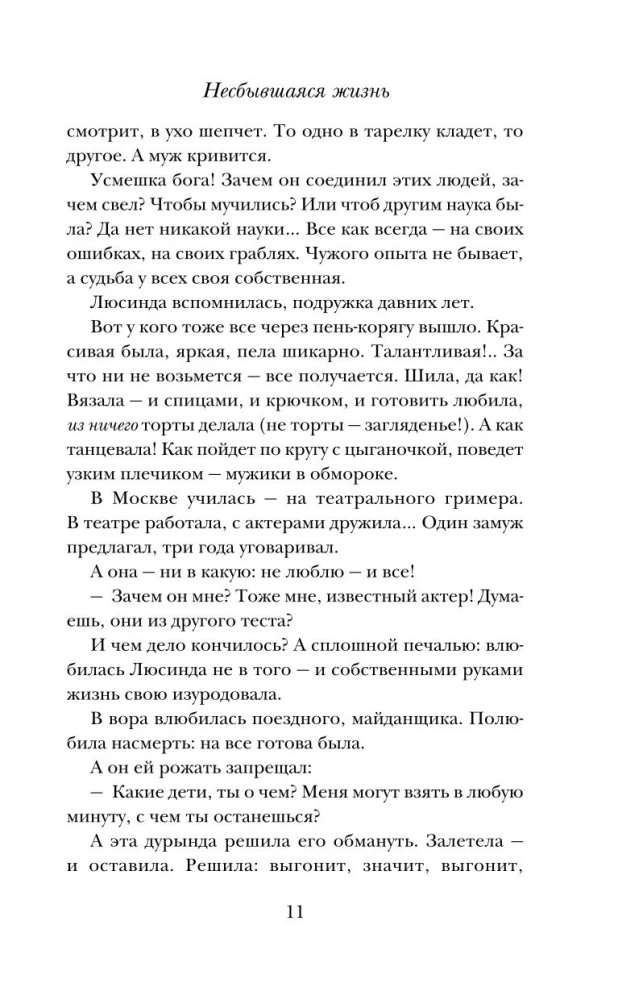 Несбывшаяся жизнь

смотрит, в ухо шепчет. То одно в тарелку кладет, то другое. А муж кривится.

Усмешка бога! Зачем он соединил этих людей, зачем свел? Чтобы мучились? Или чтоб другим наука была? Да нет никакой науки... Все как всегда — на своих ошибках, на своих граблях. Чужого опыта не бывает, а судьба у всех своя собственная.

Люсинда вспомнилась, подружка давних лет.

Вот у кого тоже все через пень-корягу вышло. Красивая была, яркая, пела шикарно. Талантливая!.. За что ни не возьмется — все получается. Шила, да как! Вязала — и спицами, и крючком, и готовить любила, из ничего торты делала (не торты — загляденье!). А как танцевала! Как пойдет по кругу с цыганочкой, поведет узким плечиком — мужики в обмороке.

В Москве училась — на театрального гримера. В театре работала, с актерами дружила... Один замуж предлагал, три года уговаривал.

А она — ни в какую: не люблю — и все!

— Зачем он мне? Тоже мне, известный актер! Думаешь, они из другого теста?

И чем дело кончилось? А сплошной печалью: влюбилась Люсинда не в того — и собственными руками жизнь свою изуродовала.

В вора влюбилась поездного, майданщика. Полюбила насмерть: на все готова была.

А он ей рожать запрещал:

— Какие дети, ты о чем? Меня могут взять в любую минуту, с чем ты останешься?

А эта дурында решила его обмануть. Залетела — и оставила. Решила: выгонит, значит, выгонит,

11